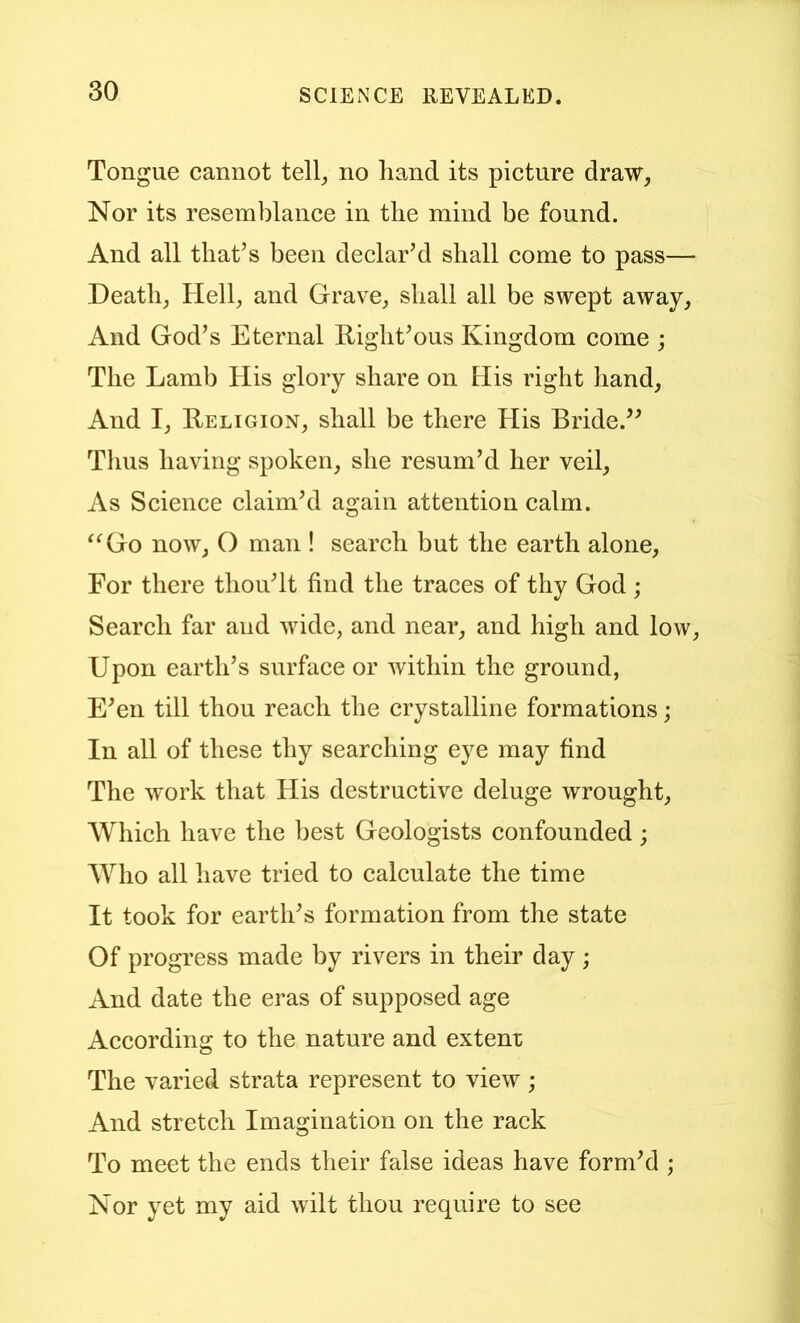 30 SCIENCE REVEALED.

Tongue cannot tell, no hand its picture draw,
Nor its resemblance in the mind be found.
And all that's been declar'd shall come to pass—
Death, Hell, and Grave, shall all be swept away,
And God's Eternal Right'ous Kingdom come ;
The Lamb His glory share on His right hand,
And I, Religion, shall be there His Bride."
Thus having spoken, she resum'd her veil,
As Science claim'd again attention calm.
"Go now, O man ! search but the earth alone,
For there thou'lt find the traces of thy God ;
Search far and wide, and near, and high and low,
Upon earth's surface or within the ground,
E'en till thou reach the crystalline formations ;
In all of these thy searching eye may find
The work that His destructive deluge wrought,
Which have the best Geologists confounded ;
Who all have tried to calculate the time
It took for earth's formation from the state
Of progress made by rivers in their day ;
And date the eras of supposed age
According to the nature and extent
The varied strata represent to view ;
And stretch Imagination on the rack
To meet the ends their false ideas have form'd ;
Nor yet my aid wilt thou require to see